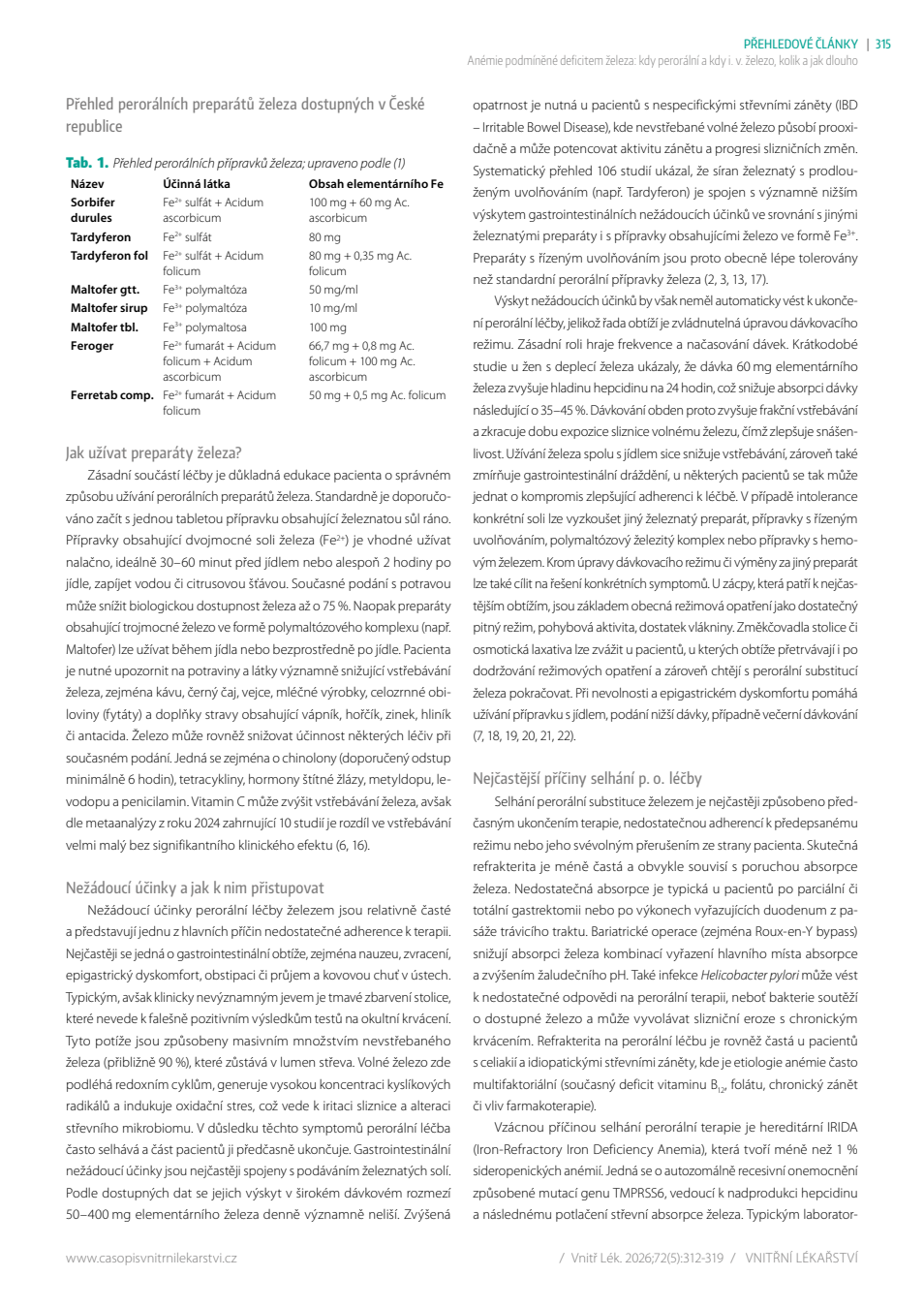 PŘEHLEDOVÉ ČLÁNKY | 315
Anémie podmíněné deficitem železa: kdy perorální a kdy i. v. železo, kolik a jak dlouho

Přehled perorálních preparátů železa dostupných v České republice

Tab. 1. Přehled perorálních přípravků železa; upraveno podle (1)

| Název | Účinná látka | Obsah elementárního Fe |
|---|---|---|
| Sorbifer durules | $Fe^{2+}$ sulfát + Acidum ascorbicum | 100 mg + 60 mg Ac. ascorbicum |
| Tardyferon | $Fe^{2+}$ sulfát | 80 mg |
| Tardyferon fol | $Fe^{2+}$ sulfát + Acidum folicum | 80 mg + 0,35 mg Ac. folicum |
| Maltofer gtt. | $Fe^{3+}$ polymaltóza | 50 mg/ml |
| Maltofer sirup | $Fe^{3+}$ polymaltóza | 10 mg/ml |
| Maltofer tbl. | $Fe^{3+}$ polymaltosa | 100 mg |
| Feroger | $Fe^{2+}$ fumarát + Acidum folicum + Acidum ascorbicum | 66,7 mg + 0,8 mg Ac. folicum + 100 mg Ac. ascorbicum |
| Ferretab comp. | $Fe^{2+}$ fumarát + Acidum folicum | 50 mg + 0,5 mg Ac. folicum |

Jak užívat preparáty železa?

Zásadní součástí léčby je důkladná edukace pacienta o správném způsobu užívání perorálních preparátů železa. Standardně je doporučováno začít s jednou tabletou přípravku obsahující železnatou sůl ráno. Přípravky obsahující dvojmocné soli železa ($Fe^{2+}$) je vhodné užívat nalačno, ideálně 30–60 minut před jídlem nebo alespoň 2 hodiny po jídle, zapíjet vodou či citrusovou šťávou. Současné podání s potravou může snížit biologickou dostupnost železa až o 75 %. Naopak preparáty obsahující trojmocné železo ve formě polymaltózového komplexu (např. Maltofer) lze užívat během jídla nebo bezprostředně po jídle. Pacienta je nutné upozornit na potraviny a látky významně snižující vstřebávání železa, zejména kávu, černý čaj, vejce, mléčné výrobky, celozrnné obiloviny (fytáty) a doplňky stravy obsahující vápník, hořčík, zinek, hliník či antacida. Železo může rovněž snižovat účinnost některých léčiv při současném podání. Jedná se zejména o chinolony (doporučený odstup minimálně 6 hodin), tetracykliny, hormony štítné žlázy, metyldopu, levodopu a penicilamin. Vitamin C může zvýšit vstřebávání železa, avšak dle metaanalýzy z roku 2024 zahrnující 10 studií je rozdíl ve vstřebávání velmi malý bez signifikantního klinického efektu (6, 16).

Nežádoucí účinky a jak k nim přistupovat

Nežádoucí účinky perorální léčby železem jsou relativně časté a představují jednu z hlavních příčin nedostatečné adherence k terapii. Nejčastěji se jedná o gastrointestinální obtíže, zejména nauzeu, zvracení, epigastrický dyskomfort, obstipaci či průjem a kovovou chuť v ústech. Typickým, avšak klinicky nevýznamným jevem je tmavé zbarvení stolice, které nevede k falešně pozitivním výsledkům testů na okultní krvácení. Tyto potíže jsou způsobeny masivním množstvím nevstřebaného železa (přibližně 90 %), které zůstává v lumen střeva. Volné železo zde podléhá redoxním cyklům, generuje vysokou koncentraci kyslíkových radikálů a indukuje oxidační stres, což vede k iritaci sliznice a alteraci střevního mikrobiomu. V důsledku těchto symptomů perorální léčba často selhává a část pacientů ji předčasně ukončuje. Gastrointestinální nežádoucí účinky jsou nejčastěji spojeny s podáváním železnatých solí. Podle dostupných dat se jejich výskyt v širokém dávkovém rozmezí 50–400 mg elementárního železa denně významně neliší. Zvýšená opatrnost je nutná u pacientů s nespecifickými střevními záněty (IBD – Irritable Bowel Disease), kde nevstřebané volné železo působí prooxidačně a může potencovat aktivitu zánětu a progresi slizničních změn. Systematický přehled 106 studií ukázal, že síran železnatý s prodlouženým uvolňováním (např. Tardyferon) je spojen s významně nižším výskytem gastrointestinálních nežádoucích účinků ve srovnání s jinými železnatými preparáty i s přípravky obsahujícími železo ve formě $Fe^{3+}$. Preparáty s řízeným uvolňováním jsou proto obecně lépe tolerovány než standardní perorální přípravky železa (2, 3, 13, 17).

Výskyt nežádoucích účinků by však neměl automaticky vést k ukončení perorální léčby, jelikož řada obtíží je zvládnutelná úpravou dávkovacího režimu. Zásadní roli hraje frekvence a načasování dávek. Krátkodobé studie u žen s deplecí železa ukázaly, že dávka 60 mg elementárního železa zvyšuje hladinu hepcidinu na 24 hodin, což snižuje absorpci dávky následující o 35–45 %. Dávkování obden proto zvyšuje frakční vstřebávání a zkracuje dobu expozice sliznice volnému železu, čímž zlepšuje snášenlivost. Užívání železa spolu s jídlem sice snižuje vstřebávání, zároveň také zmírňuje gastrointestinální dráždění, u některých pacientů se tak může jednat o kompromis zlepšující adherenci k léčbě. V případě intolerance konkrétní soli lze vyzkoušet jiný železnatý preparát, přípravky s řízeným uvolňováním, polymaltózový železitý komplex nebo přípravky s hemovým železem. Krom úpravy dávkovacího režimu či výměny za jiný preparát lze také cílit na řešení konkrétních symptomů. U zácpy, která patří k nejčastějším obtížím, jsou základem obecná režimová opatření jako dostatečný pitný režim, pohybová aktivita, dostatek vlákniny. Změkčovadla stolice či osmotická laxativa lze zvážit u pacientů, u kterých obtíže přetrvávají i po dodržování režimových opatření a zároveň chtějí s perorální substitucí železa pokračovat. Při nevolnosti a epigastrickém dyskomfortu pomáhá užívání přípravku s jídlem, podání nižší dávky, případně večerní dávkování (7, 18, 19, 20, 21, 22).

Nejčastější příčiny selhání p. o. léčby

Selhání perorální substituce železem je nejčastěji způsobeno předčasným ukončením terapie, nedostatečnou adherencí k předepsanému režimu nebo jeho svévolným přerušením ze strany pacienta. Skutečná refrakterita je méně častá a obvykle souvisí s poruchou absorpce železa. Nedostatečná absorpce je typická u pacientů po parciální či totální gastrektomii nebo po výkonech vyřazujících duodenum z pasáže trávicího traktu. Bariatrické operace (zejména Roux-en-Y bypass) snižují absorpci železa kombinací vyřazení hlavního místa absorpce a zvýšením žaludečního pH. Také infekce Helicobacter pylori může vést k nedostatečné odpovědi na perorální terapii, neboť bakterie soutěží o dostupné železo a může vyvolávat slizniční eroze s chronickým krvácením. Refrakterita na perorální léčbu je rovněž častá u pacientů s celiakií a idiopatickými střevními záněty, kde je etiologie anémie často multifaktoriální (současný deficit vitaminu $B_{12}$, folátu, chronický zánět či vliv farmakoterapie).

Vzácnou příčinou selhání perorální terapie je hereditární IRIDA (Iron-Refractory Iron Deficiency Anemia), která tvoří méně než 1 % sideropenických anémií. Jedná se o autozomálně recesivní onemocnění způsobené mutací genu TMPRSS6, vedoucí k nadprodukci hepcidinu a následnému potlačení střevní absorpce železa. Typickým laborator-

www.casopisvnitrnilekarstvi.cz / Vnitř Lék. 2026;72(5):312-319 / VNITŘNÍ LÉKAŘSTVÍ